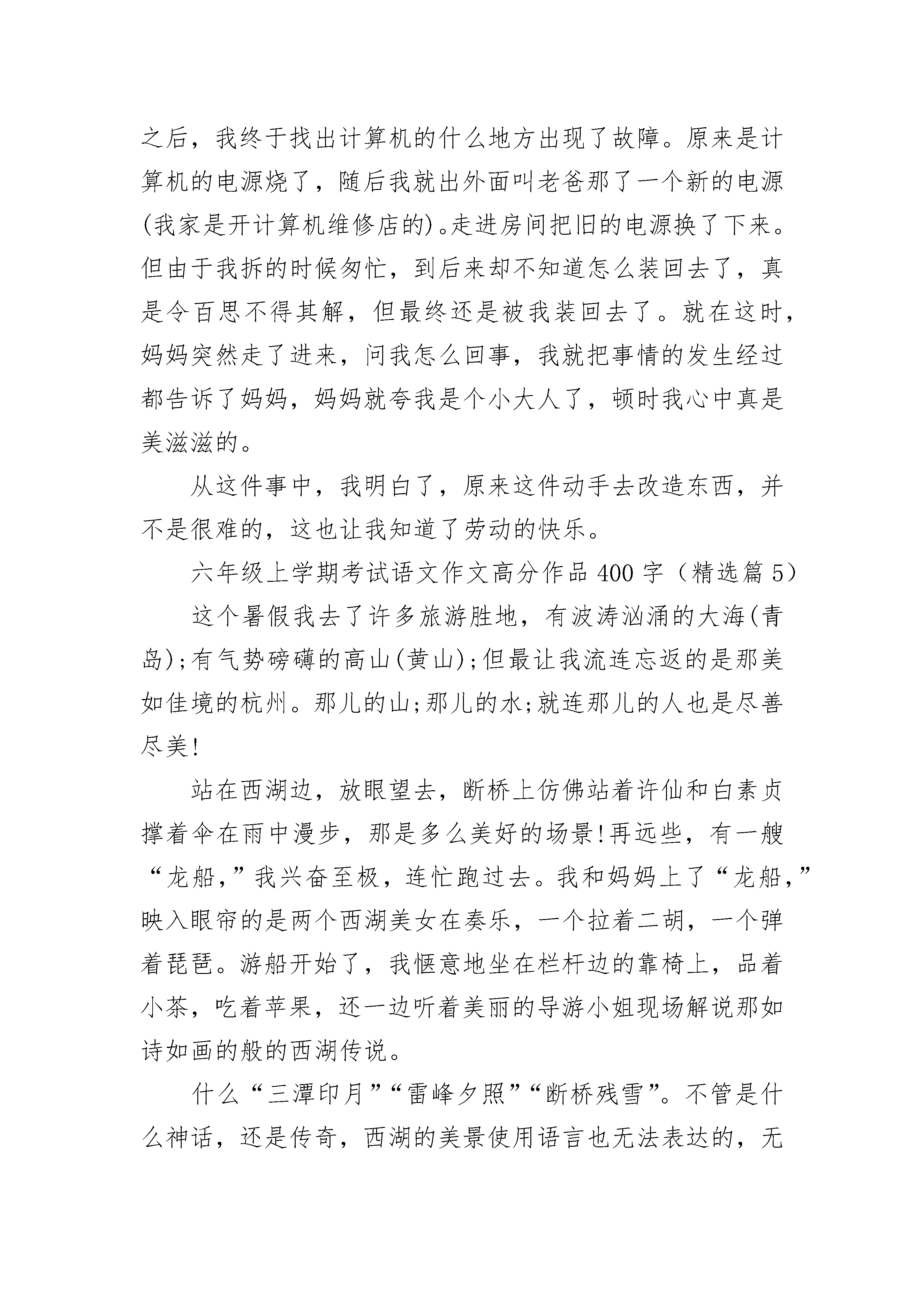 之后，我终于找出计算机的什么地方出现了故障。原来是计算机的电源烧了，随后我就出外面叫老爸那了一个新的电源(我家是开计算机维修店的)。走进房间把旧的电源换了下来。但由于我拆的时候匆忙，到后来却不知道怎么装回去了，真是令百思不得其解，但最终还是被我装回去了。就在这时，妈妈突然走了进来，问我怎么回事，我就把事情的发生经过都告诉了妈妈，妈妈就夸我是个小大人了，顿时我心中真是美滋滋的。

从这件事中，我明白了，原来这件动手去改造东西，并不是很难的，这也让我知道了劳动的快乐。

六年级上学期考试语文作文高分作品 400 字（精选篇 5）

这个暑假我去了许多旅游胜地，有波涛汹涌的大海(青岛);有气势磅礴的高山(黄山);但最让我流连忘返的是那美如佳境的杭州。那儿的山;那儿的水;就连那儿的人也是尽善尽美!

站在西湖边，放眼望去，断桥上仿佛站着许仙和白素贞撑着伞在雨中漫步，那是多么美好的场景!再远些，有一艘“龙船,”我兴奋至极，连忙跑过去。我和妈妈上了“龙船,”映入眼帘的是两个西湖美女在奏乐，一个拉着二胡，一个弹着琵琶。游船开始了，我惬意地坐在栏杆边的靠椅上，品着小茶，吃着苹果，还一边听着美丽的导游小姐现场解说那如诗如画的般的西湖传说。

什么“三潭印月”“雷峰夕照”“断桥残雪”。不管是什么神话，还是传奇，西湖的美景使用语言也无法表达的，无